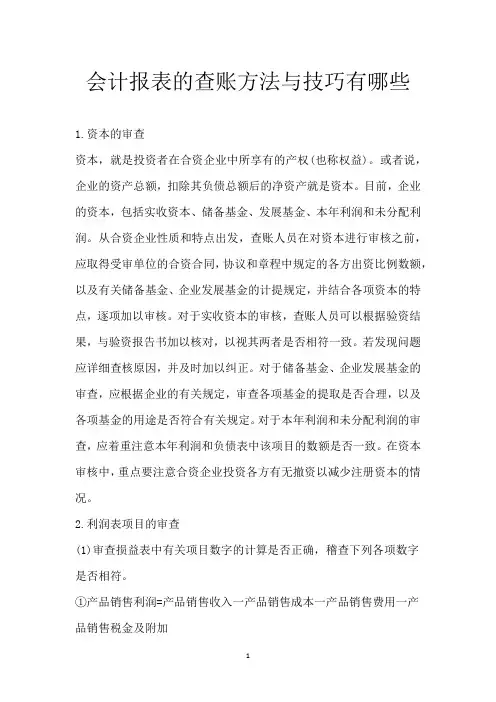 会计报表的查账方法与技巧有哪些

1.资本的审查

资本，就是投资者在合资企业中所享有的产权(也称权益)。或者说，企业的资产总额，扣除其负债总额后的净资产就是资本。目前，企业的资本，包括实收资本、储备基金、发展基金、本年利润和未分配利润。从合资企业性质和特点出发，查账人员在对资本进行审核之前，应取得受审单位的合资合同，协议和章程中规定的各方出资比例数额，以及有关储备基金、企业发展基金的计提规定，并结合各项资本的特点，逐项加以审核。对于实收资本的审核，查账人员可以根据验资结果，与验资报告书加以核对，以视其两者是否相符一致。若发现问题应详细查核原因，并及时加以纠正。对于储备基金、企业发展基金的审查，应根据企业的有关规定，审查各项基金的提取是否合理，以及各项基金的用途是否符合有关规定。对于本年利润和未分配利润的审查，应着重注意本年利润和负债表中该项目的数额是否一致。在资本审核中，重点要注意合资企业投资各方有无撤资以减少注册资本的情况。

2.利润表项目的审查

(1)审查损益表中有关项目数字的计算是否正确，稽查下列各项数字是否相符。

①产品销售利润=产品销售收入一产品销售成本一产品销售费用一产品销售税金及附加

1